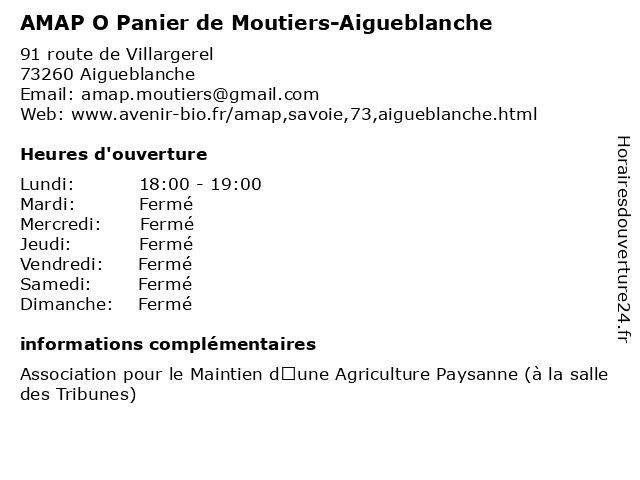 AMAP O Panier de Moutiers-Aigueblanche

91 route de Villargerel
73260 Aigueblanche
Email: amap.moutiers@gmail.com
Web: www.avenir-bio.fr/amap,savoie,73,aigueblanche.html

Heures d'ouverture

| | |
|---|---|
| Lundi: | 18:00 - 19:00 |
| Mardi: | Fermé |
| Mercredi: | Fermé |
| Jeudi: | Fermé |
| Vendredi: | Fermé |
| Samedi: | Fermé |
| Dimanche: | Fermé |

informations complémentaires

Association pour le Maintien d□une Agriculture Paysanne (à la salle des Tribunes)

Horairesdouverture24.fr